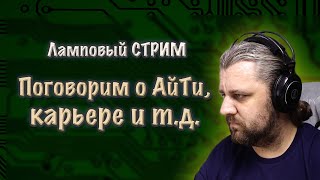 Ламповый СТРИМ

Поговорим о АйТи, карьере и т.д.